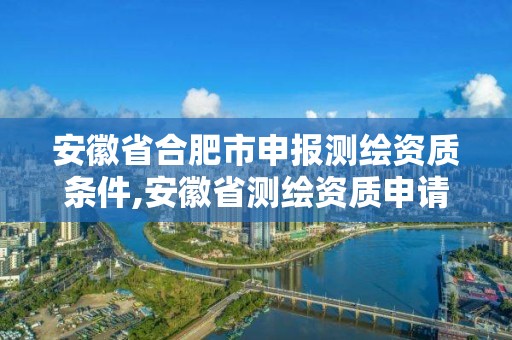 安徽省合肥市申报测绘资质条件,安徽省测绘资质申请